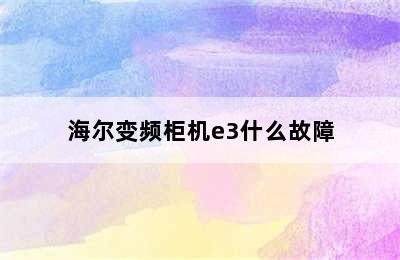 海尔变频柜机e3什么故障